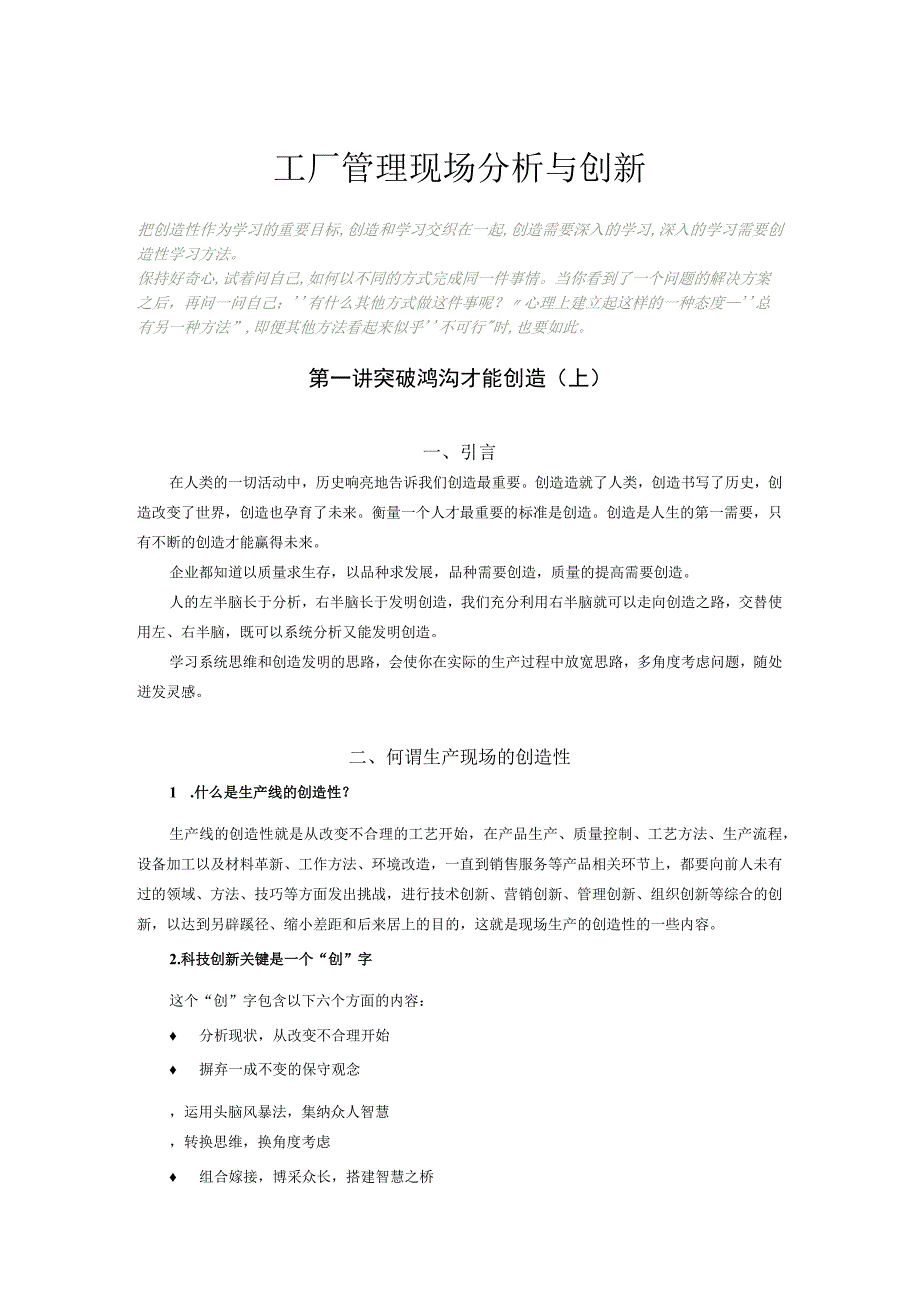 工厂管理现场分析与创新

把创造性作为学习的重要目标,创造和学习交织在一起,创造需要深入的学习,深入的学习需要创造性学习方法。
保持好奇心,试着问自己,如何以不同的方式完成同一件事情。当你看到了一个问题的解决方案之后，再问一问自己：''有什么其他方式做这件事呢？〃心理上建立起这样的一种态度一''总有另一种方法”,即便其他方法看起来似乎''不可行"时,也要如此。

第一讲突破鸿沟才能创造（上）

一、引言

在人类的一切活动中，历史响亮地告诉我们创造最重要。创造造就了人类，创造书写了历史，创造改变了世界，创造也孕育了未来。衡量一个人才最重要的标准是创造。创造是人生的第一需要，只有不断的创造才能赢得未来。

企业都知道以质量求生存，以品种求发展，品种需要创造，质量的提高需要创造。

人的左半脑长于分析，右半脑长于发明创造，我们充分利用右半脑就可以走向创造之路，交替使用左、右半脑，既可以系统分析又能发明创造。

学习系统思维和创造发明的思路，会使你在实际的生产过程中放宽思路，多角度考虑问题，随处迸发灵感。

二、何谓生产现场的创造性

1 .什么是生产线的创造性？

生产线的创造性就是从改变不合理的工艺开始，在产品生产、质量控制、工艺方法、生产流程，设备加工以及材料革新、工作方法、环境改造，一直到销售服务等产品相关环节上，都要向前人未有过的领域、方法、技巧等方面发出挑战，进行技术创新、营销创新、管理创新、组织创新等综合的创新，以达到另辟蹊径、缩小差距和后来居上的目的，这就是现场生产的创造性的一些内容。

2.科技创新关键是一个“创”字

这个“创”字包含以下六个方面的内容：

♦ 分析现状，从改变不合理开始

♦ 摒弃一成不变的保守观念

，运用头脑风暴法，集纳众人智慧

，转换思维，换角度考虑

♦ 组合嫁接，博采众长，搭建智慧之桥